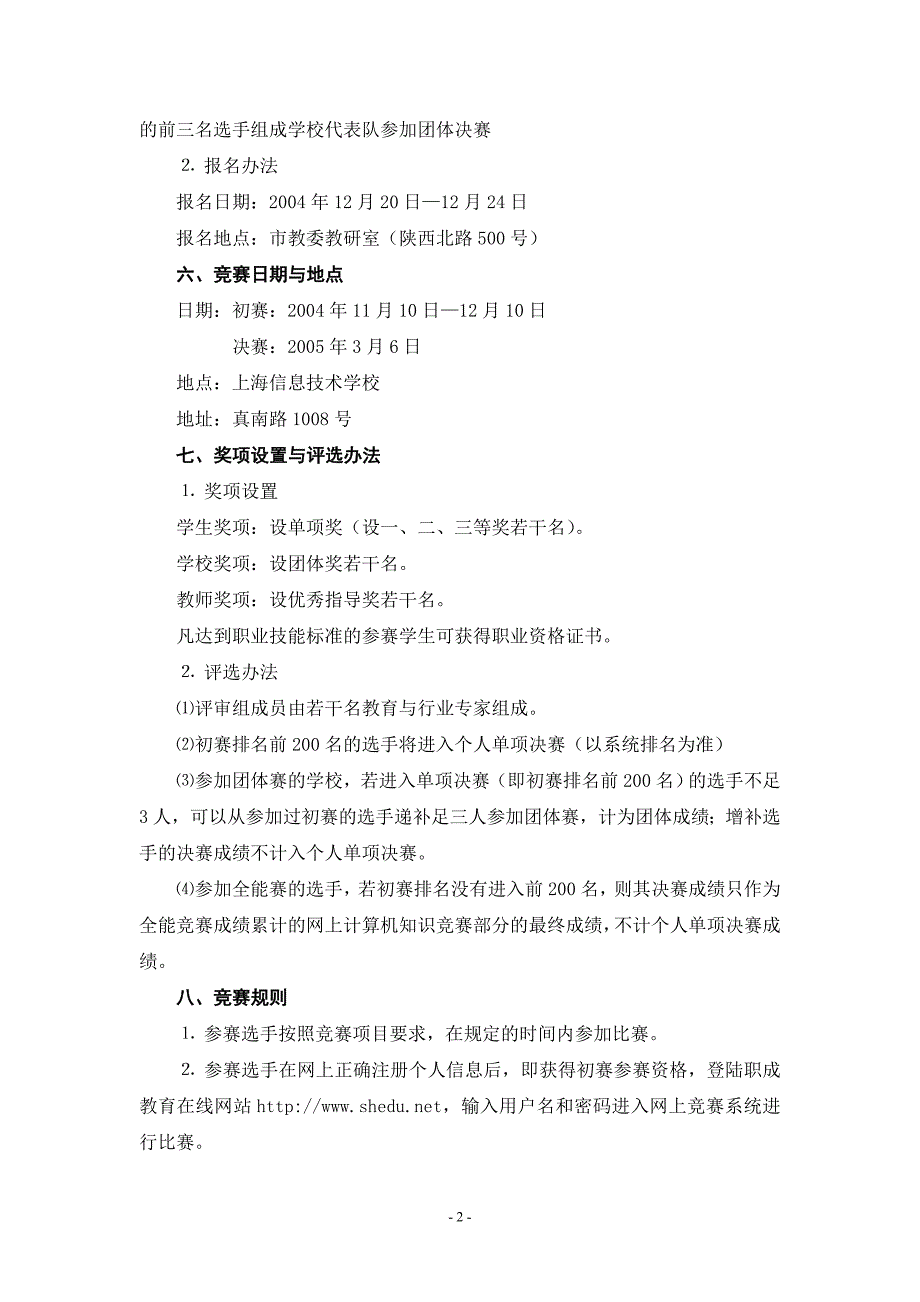 的前三名选手组成学校代表队参加团体决赛

2. 报名办法

报名日期：2004 年 12 月 20 日—12 月 24 日

报名地点：市教委教研室（陕西北路 500 号）

六、竞赛日期与地点

日期：初赛：2004 年 11 月 10 日—12 月 10 日

决赛：2005 年 3 月 6 日

地点：上海信息技术学校

地址：真南路 1008 号

七、奖项设置与评选办法

1. 奖项设置

学生奖项：设单项奖（设一、二、三等奖若干名）。

学校奖项：设团体奖若干名。

教师奖项：设优秀指导奖若干名。

凡达到职业技能标准的参赛学生可获得职业资格证书。

2. 评选办法

⑴评审组成员由若干名教育与行业专家组成。

⑵初赛排名前 200 名的选手将进入个人单项决赛（以系统排名为准）

⑶参加团体赛的学校，若进入单项决赛（即初赛排名前 200 名）的选手不足 3 人，可以从参加过初赛的选手递补足三人参加团体赛，计为团体成绩；增补选手的决赛成绩不计入个人单项决赛。

⑷参加全能赛的选手，若初赛排名没有进入前 200 名，则其决赛成绩只作为全能竞赛成绩累计的网上计算机知识竞赛部分的最终成绩，不计个人单项决赛成绩。

八、竞赛规则

1. 参赛选手按照竞赛项目要求，在规定的时间内参加比赛。

2. 参赛选手在网上正确注册个人信息后，即获得初赛参赛资格，登陆职成教育在线网站 http://www.shedu.net，输入用户名和密码进入网上竞赛系统进行比赛。

- 2 -